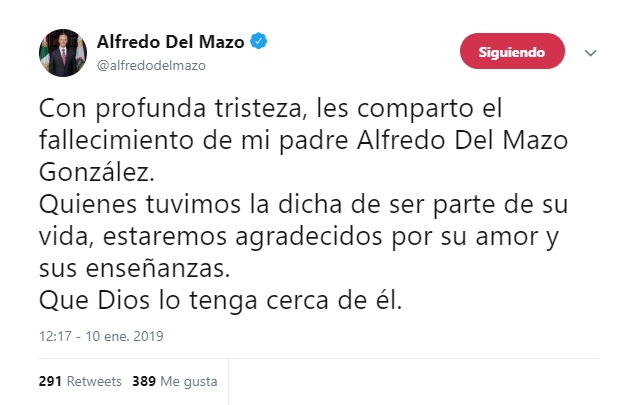 Alfredo Del Mazo
@alfredodelmazo

Siguiendo

Con profunda tristeza, les comparto el fallecimiento de mi padre Alfredo Del Mazo González.
Quienes tuvimos la dicha de ser parte de su vida, estaremos agradecidos por su amor y sus enseñanzas.
Que Dios lo tenga cerca de él.

12:17 - 10 ene. 2019

291 Retweets 389 Me gusta